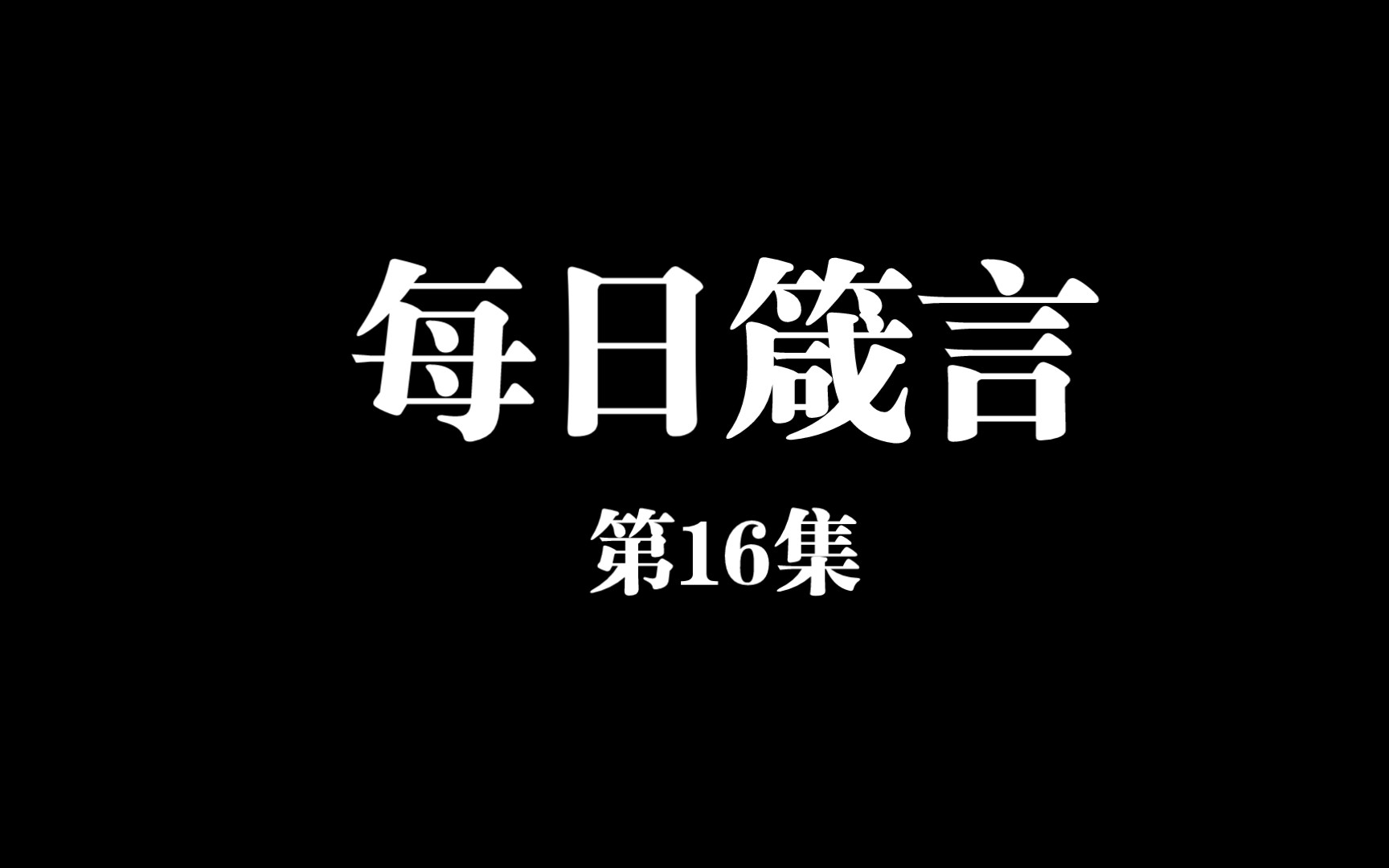 每日箴言

第16集